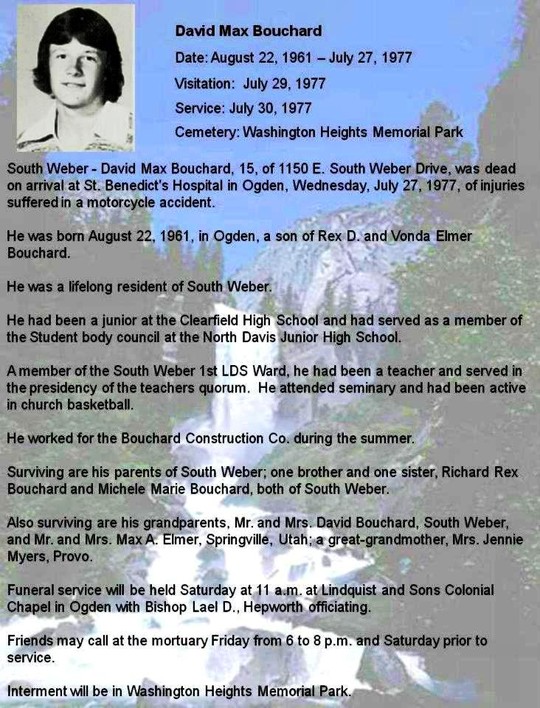 David Max Bouchard

Date: August 22, 1961 – July 27, 1977

Visitation: July 29, 1977

Service: July 30, 1977

Cemetery: Washington Heights Memorial Park

South Weber - David Max Bouchard, 15, of 1150 E. South Weber Drive, was dead on arrival at St. Benedict's Hospital in Ogden, Wednesday, July 27, 1977, of injuries suffered in a motorcycle accident.

He was born August 22, 1961, in Ogden, a son of Rex D. and Vonda Elmer Bouchard.

He was a lifelong resident of South Weber.

He had been a junior at the Clearfield High School and had served as a member of the Student body council at the North Davis Junior High School.

A member of the South Weber 1st LDS Ward, he had been a teacher and served in the presidency of the teachers quorum. He attended seminary and had been active in church basketball.

He worked for the Bouchard Construction Co. during the summer.

Surviving are his parents of South Weber; one brother and one sister, Richard Rex Bouchard and Michele Marie Bouchard, both of South Weber.

Also surviving are his grandparents, Mr. and Mrs. David Bouchard, South Weber, and Mr. and Mrs. Max A. Elmer, Springville, Utah; a great-grandmother, Mrs. Jennie Myers, Provo.

Funeral service will be held Saturday at 11 a.m. at Lindquist and Sons Colonial Chapel in Ogden with Bishop Lael D., Hepworth officiating.

Friends may call at the mortuary Friday from 6 to 8 p.m. and Saturday prior to service.

Interment will be in Washington Heights Memorial Park.